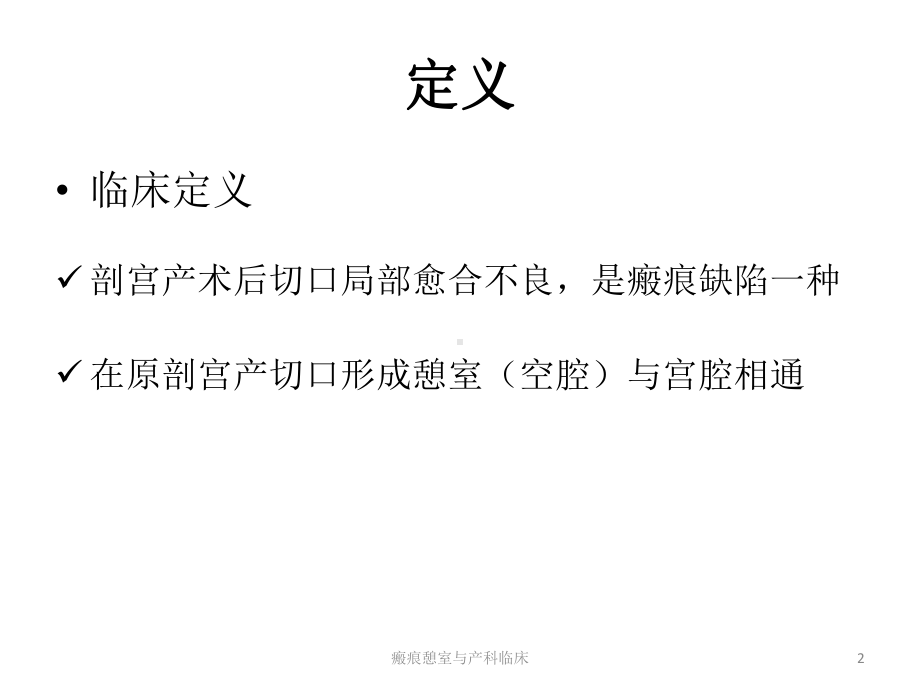 定义

• 临床定义

✓ 剖宫产术后切口局部愈合不良，是瘢痕缺陷一种

✓ 在原剖宫产切口形成憩室（空腔）与宫腔相通

瘢痕憩室与产科临床

2